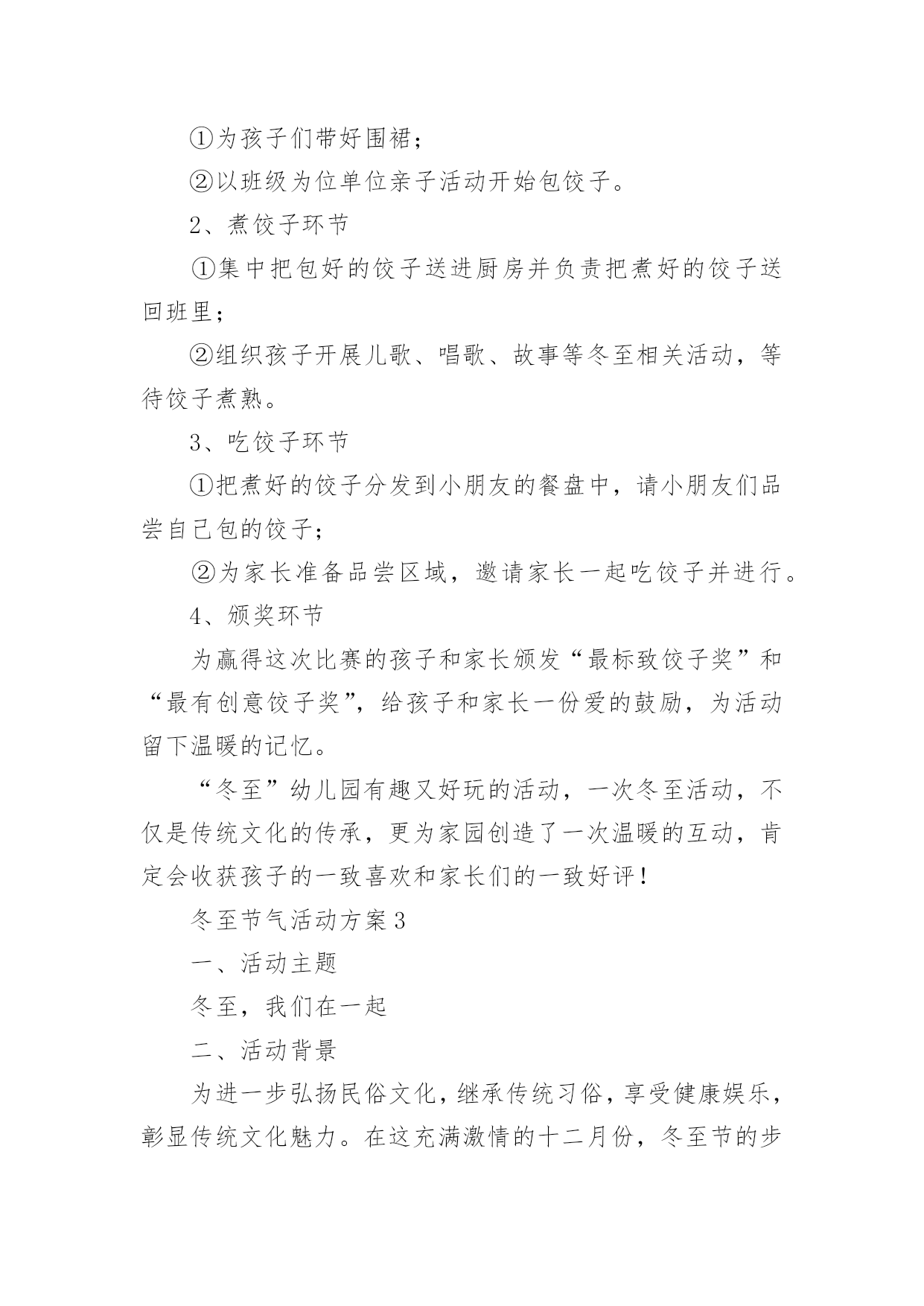 ①为孩子们带好围裙；

②以班级为位单位亲子活动开始包饺子。

2、煮饺子环节

①集中把包好的饺子送进厨房并负责把煮好的饺子送回班里；

②组织孩子开展儿歌、唱歌、故事等冬至相关活动，等待饺子煮熟。

3、吃饺子环节

①把煮好的饺子分发到小朋友的餐盘中，请小朋友们品尝自己包的饺子；

②为家长准备品尝区域，邀请家长一起吃饺子并进行。

4、颁奖环节

为赢得这次比赛的孩子和家长颁发“最标致饺子奖”和“最有创意饺子奖”，给孩子和家长一份爱的鼓励，为活动留下温暖的记忆。

“冬至”幼儿园有趣又好玩的活动，一次冬至活动，不仅是传统文化的传承，更为家园创造了一次温暖的互动，肯定会收获孩子的一致喜欢和家长们的一致好评！

冬至节气活动方案3

一、活动主题

冬至，我们在一起

二、活动背景

为进一步弘扬民俗文化，继承传统习俗，享受健康娱乐，彰显传统文化魅力。在这充满激情的十二月份，冬至节的步